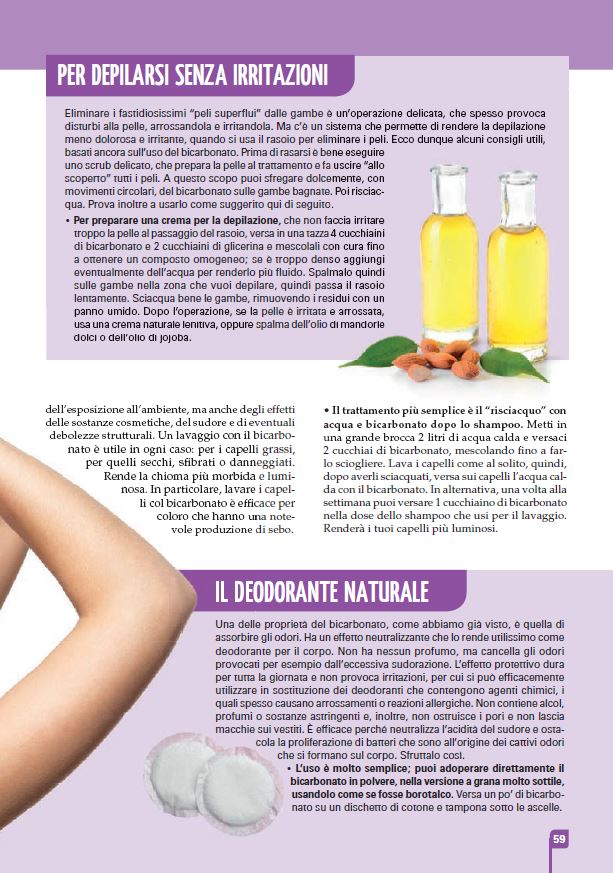 PER DEPILARSI SENZA IRRITAZIONI

Eliminare i fastidiosissimi "peli superflui" dalle gambe è un'operazione delicata, che spesso provoca disturbi alla pelle, arrossandola e irritandola. Ma c'è un sistema che permette di rendere la depilazione meno dolorosa e irritante, quando si usa il rasoio per eliminare i peli. Ecco dunque alcuni consigli utili, basati ancora sull'uso del bicarbonato. Prima di rasarsi è bene eseguire uno scrub delicato, che prepara la pelle al trattamento e fa uscire "allo scoperto" tutti i peli. A questo scopo puoi sfregare dolcemente, con movimenti circolari, del bicarbonato sulle gambe bagnate. Poi risciacqua. Prova inoltre a usarlo come suggerito qui di seguito.

• Per preparare una crema per la depilazione, che non faccia irritare troppo la pelle al passaggio del rasoio, versa in una tazza 4 cucchiaini di bicarbonato e 2 cucchiaini di glicerina e mescolali con cura fino a ottenere un composto omogeneo; se è troppo denso aggiungi eventualmente dell'acqua per renderlo più fluido. Spalmalo quindi sulle gambe nella zona che vuoi depilare, quindi passa il rasoio lentamente. Sciacqua bene le gambe, rimuovendo i residui con un panno umido. Dopo l'operazione, se la pelle è irritata e arrossata, usa una crema naturale lenitiva, oppure spalma dell'olio di mandorle dolci o dell'olio di jojoba.

dell'esposizione all'ambiente, ma anche degli effetti delle sostanze cosmetiche, del sudore e di eventuali debolezze strutturali. Un lavaggio con il bicarbonato è utile in ogni caso: per i capelli grassi, per quelli secchi, sfibrati o danneggiati. Rende la chioma più morbida e luminosa. In particolare, lavare i capelli col bicarbonato è efficace per coloro che hanno una notevole produzione di sebo.

• Il trattamento più semplice è il "risciacquo" con acqua e bicarbonato dopo lo shampoo. Metti in una grande brocca 2 litri di acqua calda e versaci 2 cucchiai di bicarbonato, mescolando fino a farlo sciogliere. Lava i capelli come al solito, quindi, dopo averli sciacquati, versa sui capelli l'acqua calda con il bicarbonato. In alternativa, una volta alla settimana puoi versare 1 cucchiaino di bicarbonato nella dose dello shampoo che usi per il lavaggio. Renderà i tuoi capelli più luminosi.

IL DEODORANTE NATURALE

Una delle proprietà del bicarbonato, come abbiamo già visto, è quella di assorbire gli odori. Ha un effetto neutralizzante che lo rende utilissimo come deodorante per il corpo. Non ha nessun profumo, ma cancella gli odori provocati per esempio dall'eccessiva sudorazione. L'effetto protettivo dura per tutta la giornata e non provoca irritazioni, per cui si può efficacemente utilizzare in sostituzione dei deodoranti che contengono agenti chimici, i quali spesso causano arrossamenti o reazioni allergiche. Non contiene alcol, profumi o sostanze astringenti e, inoltre, non ostruisce i pori e non lascia macchie sui vestiti. È efficace perché neutralizza l'acidità del sudore e ostacola la proliferazione di batteri che sono all'origine dei cattivi odori che si formano sul corpo. Sfruttalo così.

• L'uso è molto semplice; puoi adoperare direttamente il bicarbonato in polvere, nella versione a grana molto sottile, usandolo come se fosse borotalco. Versa un po' di bicarbonato su un dischetto di cotone e tampona sotto le ascelle.

59